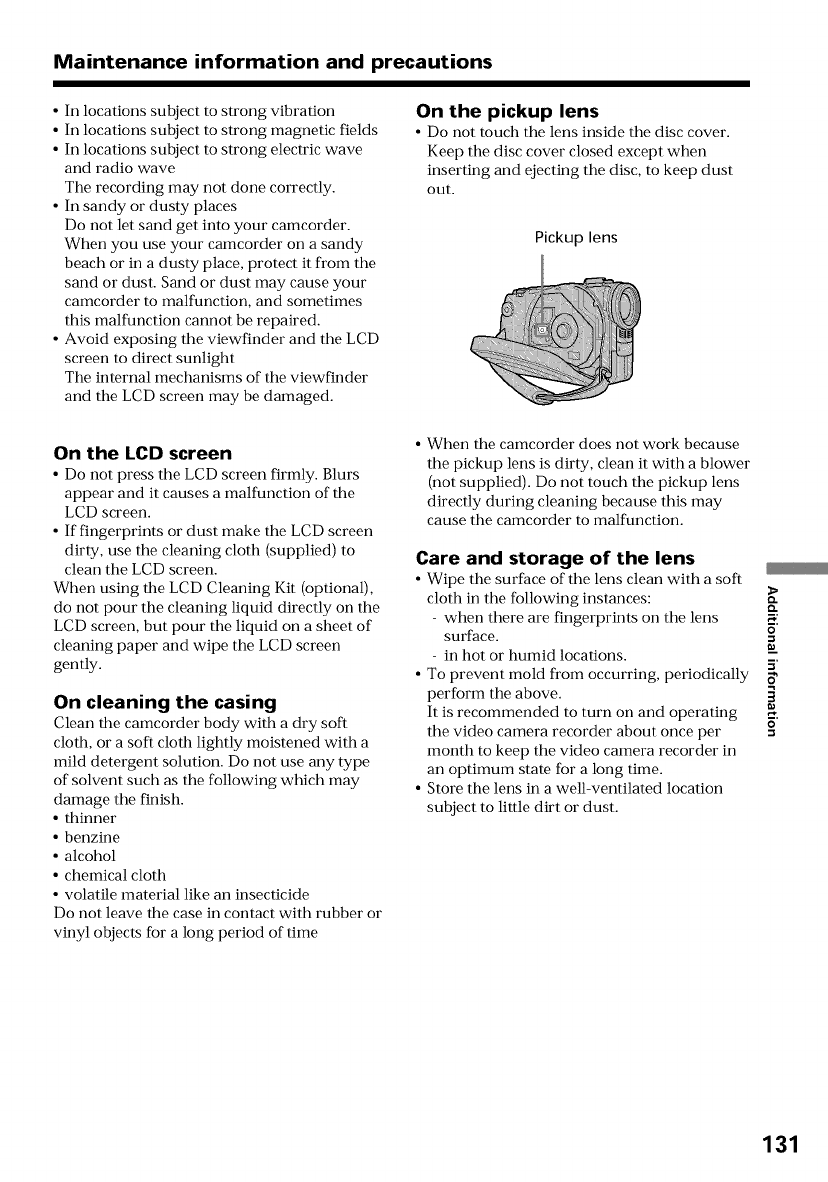 Maintenance information and precautions

• In locations subject to strong vibration
• In locations subject to strong magnetic fields
• In locations subject to strong electric wave and radio wave
The recording may not done correctly.
• In sandy or dusty places
Do not let sand get into your camcorder. When you use your camcorder on a sandy beach or in a dusty place, protect it from the sand or dust. Sand or dust may cause your camcorder to malfunction, and sometimes this malfunction cannot be repaired.
• Avoid exposing the viewfinder and the LCD screen to direct sunlight
The internal mechanisms of the viewfinder and the LCD screen may be damaged.

On the LCD screen
• Do not press the LCD screen firmly. Blurs appear and it causes a malfunction of the LCD screen.
• If fingerprints or dust make the LCD screen dirty, use the cleaning cloth (supplied) to clean the LCD screen.
When using the LCD Cleaning Kit (optional), do not pour the cleaning liquid directly on the LCD screen, but pour the liquid on a sheet of cleaning paper and wipe the LCD screen gently.

On cleaning the casing
Clean the camcorder body with a dry soft cloth, or a soft cloth lightly moistened with a mild detergent solution. Do not use any type of solvent such as the following which may damage the finish.
• thinner
• benzine
• alcohol
• chemical cloth
• volatile material like an insecticide
Do not leave the case in contact with rubber or vinyl objects for a long period of time

On the pickup lens
• Do not touch the lens inside the disc cover. Keep the disc cover closed except when inserting and ejecting the disc, to keep dust out.

Pickup lens

• When the camcorder does not work because the pickup lens is dirty, clean it with a blower (not supplied). Do not touch the pickup lens directly during cleaning because this may cause the camcorder to malfunction.

Care and storage of the lens
• Wipe the surface of the lens clean with a soft cloth in the following instances:
- when there are fingerprints on the lens surface.
- in hot or humid locations.
• To prevent mold from occurring, periodically perform the above.
It is recommended to turn on and operating the video camera recorder about once per month to keep the video camera recorder in an optimum state for a long time.
• Store the lens in a well-ventilated location subject to little dirt or dust.

Additional information

131